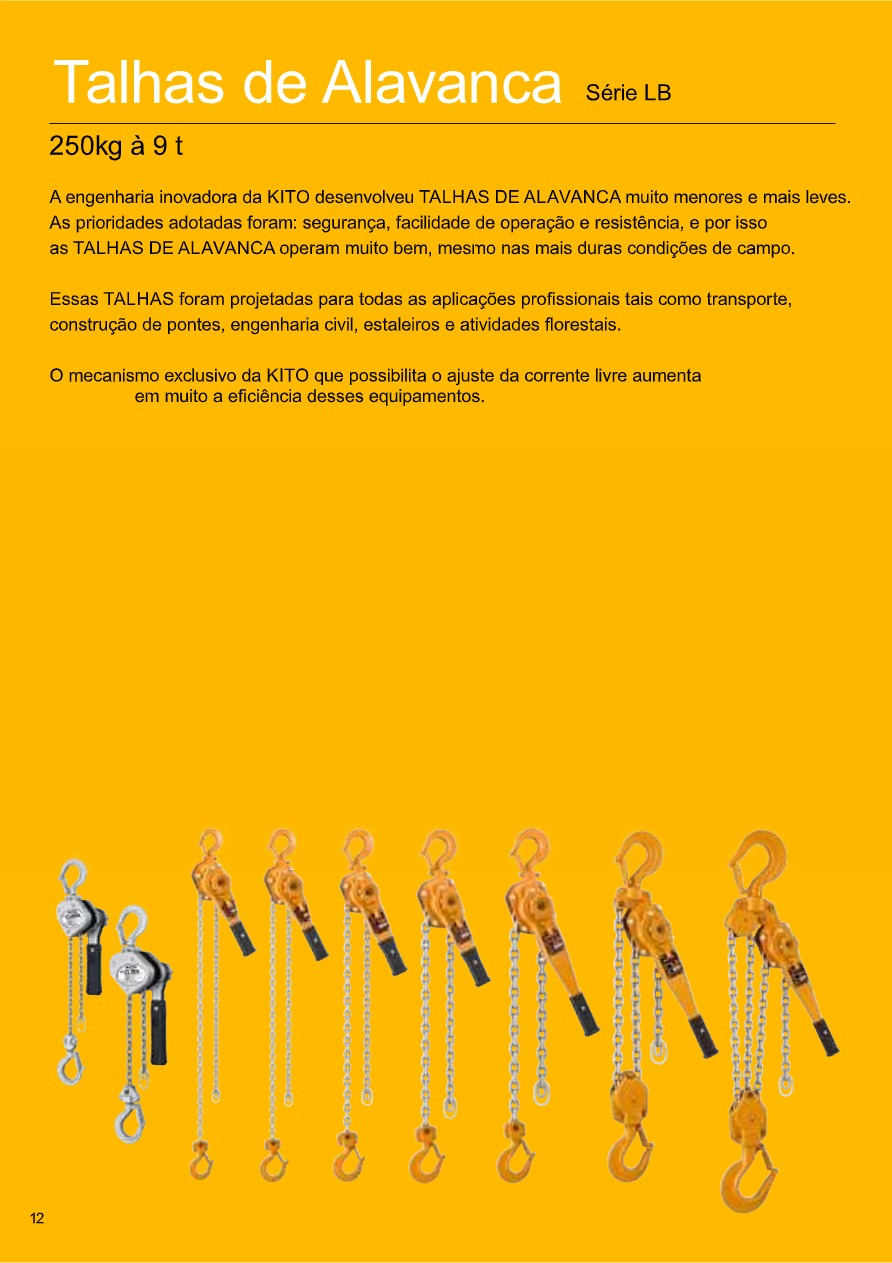 Talhas de Alavanca Série LB

250kg à 9 t

A engenharia inovadora da KITO desenvolveu TALHAS DE ALAVANCA muito menores e mais leves. As prioridades adotadas foram: segurança, facilidade de operação e resistência, e por isso as TALHAS DE ALAVANCA operam muito bem, mesmo nas mais duras condições de campo.

Essas TALHAS foram projetadas para todas as aplicações profissionais tais como transporte, construção de pontes, engenharia civil, estaleiros e atividades florestais.

O mecanismo exclusivo da KITO que possibilita o ajuste da corrente livre aumenta em muito a eficiência desses equipamentos.

12